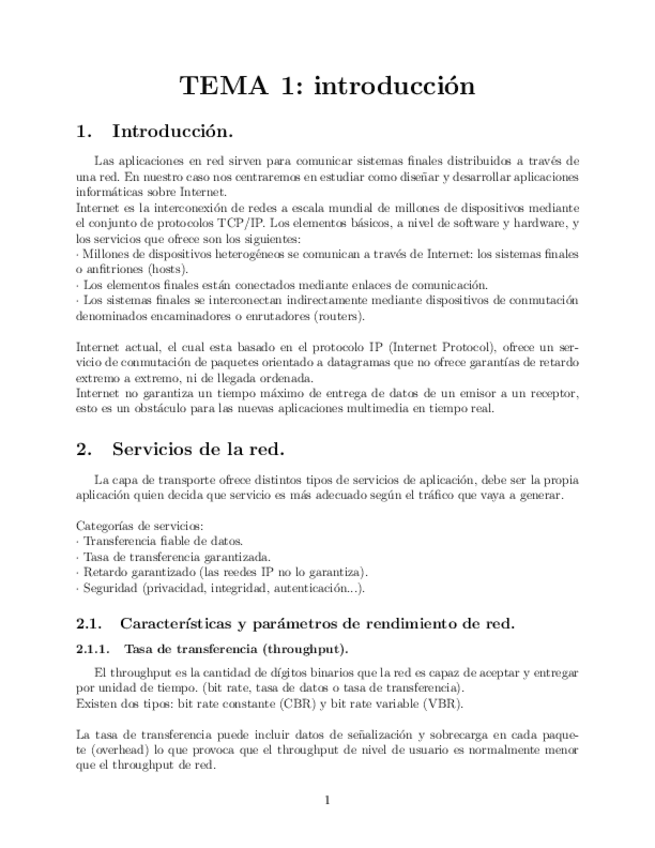 TEMA 1: introducción

1. Introducción.

Las aplicaciones en red sirven para comunicar sistemas finales distribuidos a través de una red. En nuestro caso nos centraremos en estudiar como diseñar y desarrollar aplicaciones informáticas sobre Internet.
Internet es la interconexión de redes a escala mundial de millones de dispositivos mediante el conjunto de protocolos TCP/IP. Los elementos básicos, a nivel de software y hardware, y los servicios que ofrece son los siguientes:
· Millones de dispositivos heterogéneos se comunican a través de Internet: los sistemas finales o anfitriones (hosts).
· Los elementos finales están conectados mediante enlaces de comunicación.
· Los sistemas finales se interconectan indirectamente mediante dispositivos de conmutación denominados encaminadores o enrutadores (routers).

Internet actual, el cual esta basado en el protocolo IP (Internet Protocol), ofrece un servicio de conmutación de paquetes orientado a datagramas que no ofrece garantías de retardo extremo a extremo, ni de llegada ordenada.
Internet no garantiza un tiempo máximo de entrega de datos de un emisor a un receptor, esto es un obstáculo para las nuevas aplicaciones multimedia en tiempo real.

2. Servicios de la red.

La capa de transporte ofrece distintos tipos de servicios de aplicación, debe ser la propia aplicación quien decida que servicio es más adecuado según el tráfico que vaya a generar.

Categorías de servicios:
· Transferencia fiable de datos.
· Tasa de transferencia garantizada.
· Retardo garantizado (las reedes IP no lo garantiza).
· Seguridad (privacidad, integridad, autenticación...).

2.1. Características y parámetros de rendimiento de red.

2.1.1. Tasa de transferencia (throughput).

El throughput es la cantidad de dígitos binarios que la red es capaz de aceptar y entregar por unidad de tiempo. (bit rate, tasa de datos o tasa de transferencia).
Existen dos tipos: bit rate constante (CBR) y bit rate variable (VBR).

La tasa de transferencia puede incluir datos de señalización y sobrecarga en cada paquete (overhead) lo que provoca que el throughput de nivel de usuario es normalmente menor que el throughput de red.

1